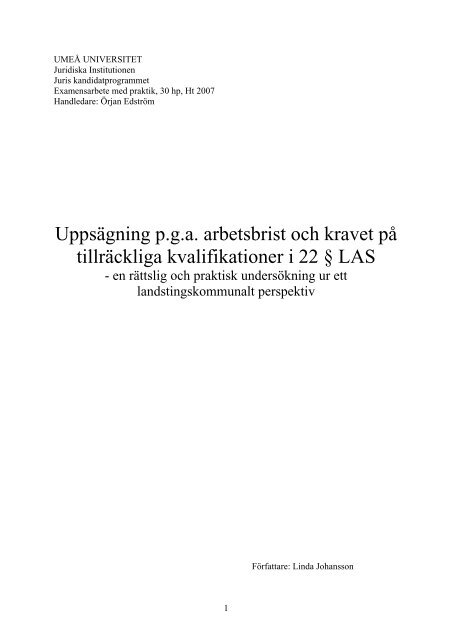 UMEÅ UNIVERSITET
Juridiska Institutionen
Juris kandidatprogrammet
Examensarbete med praktik, 30 hp, Ht 2007
Handledare: Örjan Edström

Uppsägning p.g.a. arbetsbrist och kravet på tillräckliga kvalifikationer i 22 § LAS
- en rättslig och praktisk undersökning ur ett landstingskommunalt perspektiv

Författare: Linda Johansson

1